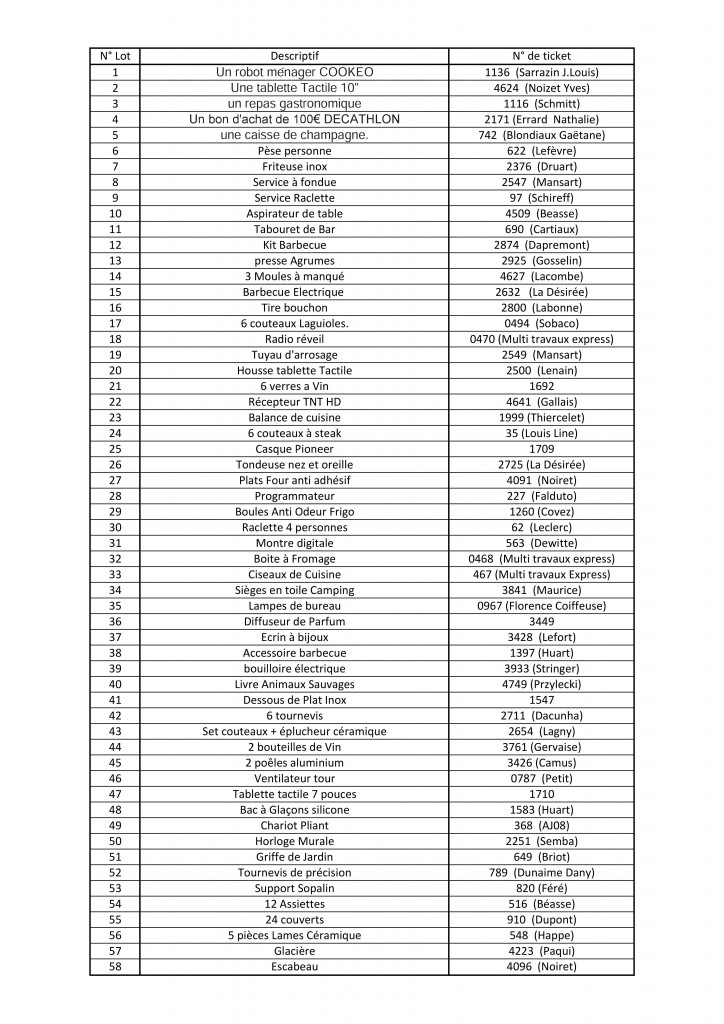 | N° Lot | Descriptif | N° de ticket |
|---|---|---|
| 1 | Un robot ménager COOKEO | 1136 (Sarrazin J.Louis) |
| 2 | Une tablette Tactile 10" | 4624 (Noizet Yves) |
| 3 | un repas gastronomique | 1116 (Schmitt) |
| 4 | Un bon d'achat de 100€ DECATHLON | 2171 (Errard Nathalie) |
| 5 | une caisse de champagne. | 742 (Blondiaux Gaëtane) |
| 6 | Pèse personne | 622 (Lefèvre) |
| 7 | Friteuse inox | 2376 (Druart) |
| 8 | Service à fondue | 2547 (Mansart) |
| 9 | Service Raclette | 97 (Schireff) |
| 10 | Aspirateur de table | 4509 (Beasse) |
| 11 | Tabouret de Bar | 690 (Cartiaux) |
| 12 | Kit Barbecue | 2874 (Dapremont) |
| 13 | presse Agrumes | 2925 (Gosselin) |
| 14 | 3 Moules à manqué | 4627 (Lacombe) |
| 15 | Barbecue Electrique | 2632 (La Désirée) |
| 16 | Tire bouchon | 2800 (Labonne) |
| 17 | 6 couteaux Laguioles. | 0494 (Sobaco) |
| 18 | Radio réveil | 0470 (Multi travaux express) |
| 19 | Tuyau d'arrosage | 2549 (Mansart) |
| 20 | Housse tablette Tactile | 2500 (Lenain) |
| 21 | 6 verres a Vin | 1692 |
| 22 | Récepteur TNT HD | 4641 (Gallais) |
| 23 | Balance de cuisine | 1999 (Thiercelet) |
| 24 | 6 couteaux à steak | 35 (Louis Line) |
| 25 | Casque Pioneer | 1709 |
| 26 | Tondeuse nez et oreille | 2725 (La Désirée) |
| 27 | Plats Four anti adhésif | 4091 (Noiret) |
| 28 | Programmateur | 227 (Falduto) |
| 29 | Boules Anti Odeur Frigo | 1260 (Covez) |
| 30 | Raclette 4 personnes | 62 (Leclerc) |
| 31 | Montre digitale | 563 (Dewitte) |
| 32 | Boite à Fromage | 0468 (Multi travaux express) |
| 33 | Ciseaux de Cuisine | 467 (Multi travaux Express) |
| 34 | Sièges en toile Camping | 3841 (Maurice) |
| 35 | Lampes de bureau | 0967 (Florence Coiffeuse) |
| 36 | Diffuseur de Parfum | 3449 |
| 37 | Ecrin à bijoux | 3428 (Lefort) |
| 38 | Accessoire barbecue | 1397 (Huart) |
| 39 | bouilloire électrique | 3933 (Stringer) |
| 40 | Livre Animaux Sauvages | 4749 (Przylecki) |
| 41 | Dessous de Plat Inox | 1547 |
| 42 | 6 tournevis | 2711 (Dacunha) |
| 43 | Set couteaux + éplucheur céramique | 2654 (Lagny) |
| 44 | 2 bouteilles de Vin | 3761 (Gervaise) |
| 45 | 2 poêles aluminium | 3426 (Camus) |
| 46 | Ventilateur tour | 0787 (Petit) |
| 47 | Tablette tactile 7 pouces | 1710 |
| 48 | Bac à Glaçons silicone | 1583 (Huart) |
| 49 | Chariot Pliant | 368 (AJ08) |
| 50 | Horloge Murale | 2251 (Semba) |
| 51 | Griffe de Jardin | 649 (Briot) |
| 52 | Tournevis de précision | 789 (Dunaime Dany) |
| 53 | Support Sopalin | 820 (Féré) |
| 54 | 12 Assiettes | 516 (Béasse) |
| 55 | 24 couverts | 910 (Dupont) |
| 56 | 5 pièces Lames Céramique | 548 (Happe) |
| 57 | Glacière | 4223 (Paqui) |
| 58 | Escabeau | 4096 (Noiret) |